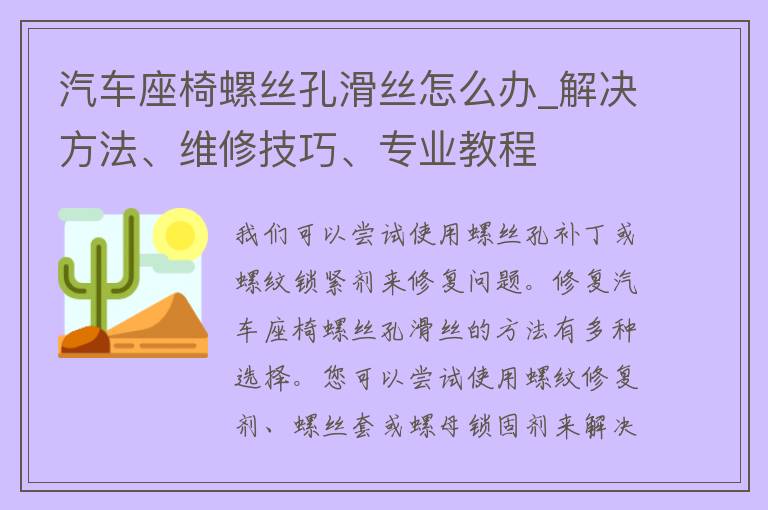 汽车座椅螺丝孔滑丝怎么办_解决方法、维修技巧、专业教程

我们可以尝试使用螺丝孔补丁或螺纹锁紧剂来修复问题。修复汽车座椅螺丝孔滑丝的方法有多种选择。您可以尝试使用螺纹修复剂、螺丝套或螺母锁固剂来解决